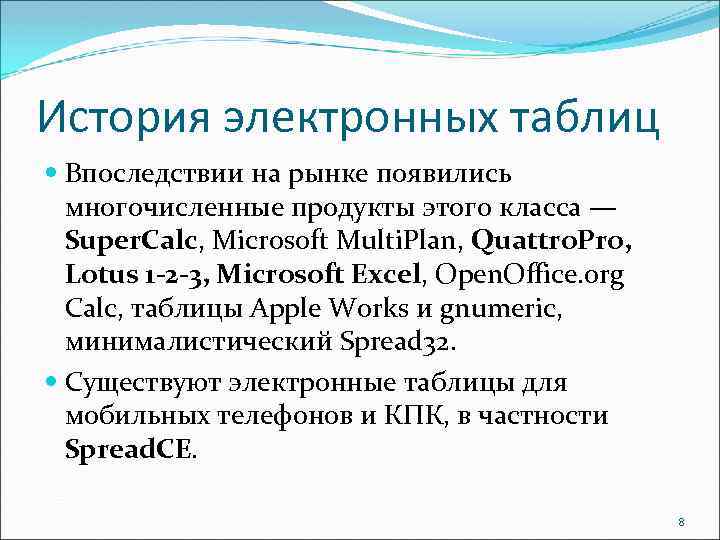 История электронных таблиц

Впоследствии на рынке появились многочисленные продукты этого класса — SuperCalc, Microsoft MultiPlan, QuattroPro, Lotus 1-2-3, Microsoft Excel, OpenOffice.org Calc, таблицы Apple Works и gnumeric, минималистический Spread32.

Существуют электронные таблицы для мобильных телефонов и КПК, в частности SpreadCE.

8